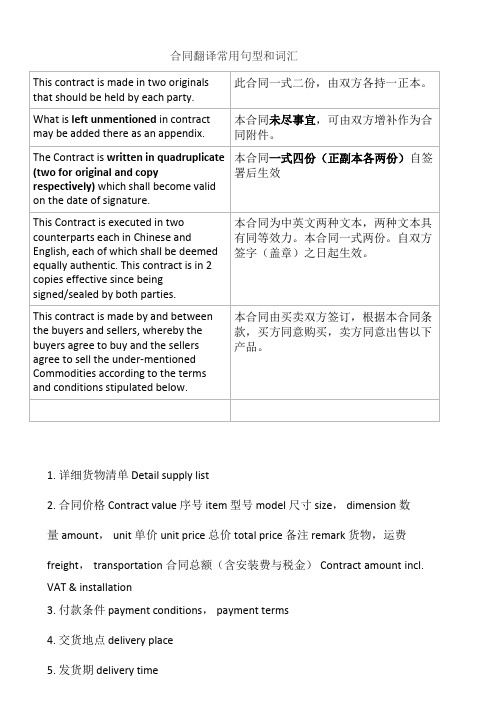 合同翻译常用句型和词汇

| | |
|---|---|
| This contract is made in two originals that should be held by each party. | 此合同一式二份，由双方各持一正本。 |
| What is left unmentioned in contract may be added there as an appendix. | 本合同未尽事宜，可由双方增补作为合同附件。 |
| The Contract is written in quadruplicate (two for original and copy respectively) which shall become valid on the date of signature. | 本合同一式四份（正副本各两份）自签署后生效 |
| This Contract is executed in two counterparts each in Chinese and English, each of which shall be deemed equally authentic. This contract is in 2 copies effective since being signed/sealed by both parties. | 本合同为中英文两种文本，两种文本具有同等效力。本合同一式两份。自双方签字（盖章）之日起生效。 |
| This contract is made by and between the buyers and sellers, whereby the buyers agree to buy and the sellers agree to sell the under-mentioned Commodities according to the terms and conditions stipulated below. | 本合同由买卖双方签订，根据本合同条款，买方同意购买，卖方同意出售以下产品。 |
| | |

1. 详细货物清单 Detail supply list

2. 合同价格 Contract value 序号 item 型号 model 尺寸 size， dimension 数量 amount， unit 单价 unit price 总价 total price 备注 remark 货物，运费 freight， transportation 合同总额（含安装费与税金） Contract amount incl. VAT & installation

3. 付款条件 payment conditions， payment terms

4. 交货地点 delivery place

5. 发货期 delivery time